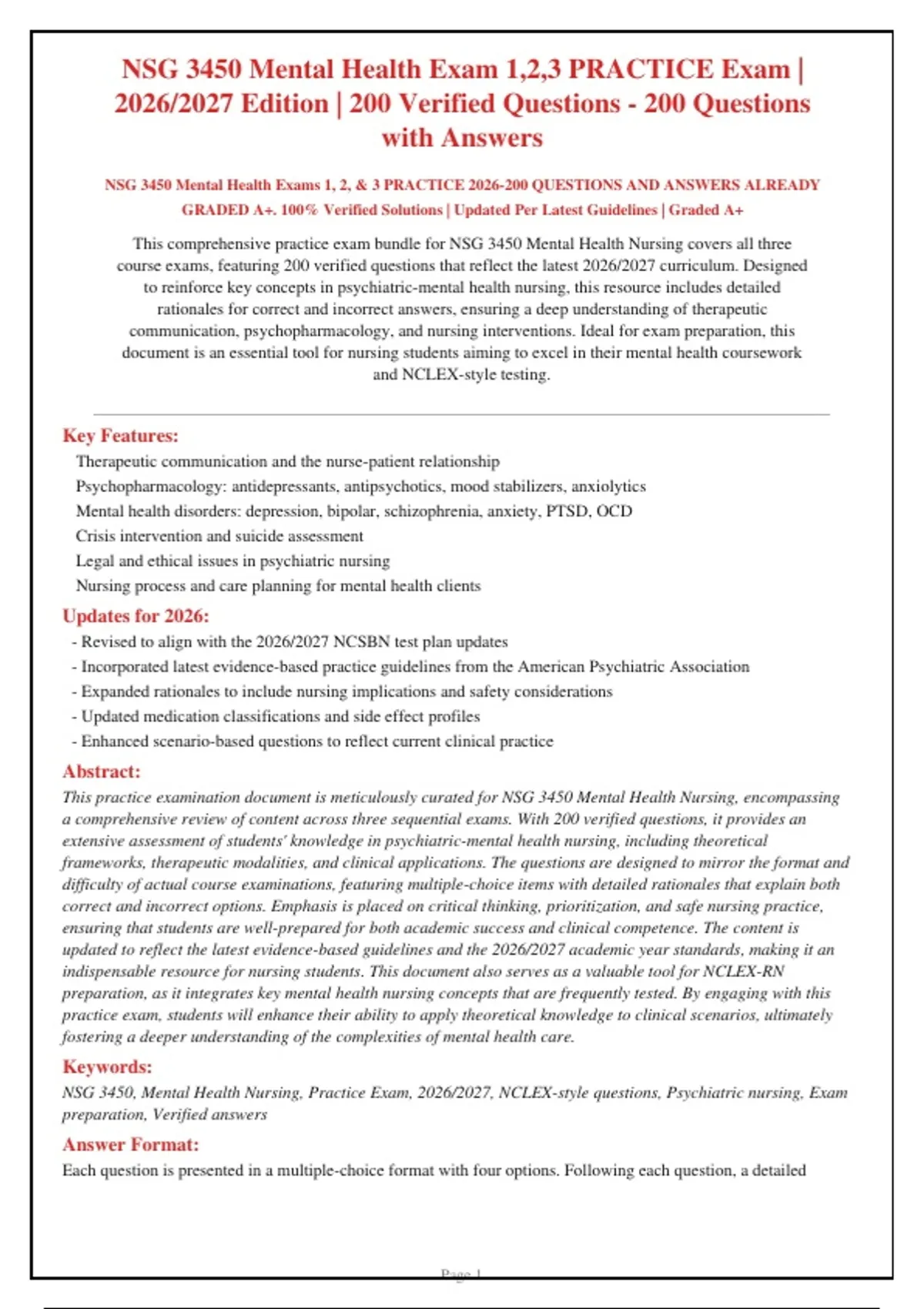 NSG 3450 Mental Health Exam 1,2,3 PRACTICE Exam | 2026/2027 Edition | 200 Verified Questions - 200 Questions with Answers

NSG 3450 Mental Health Exams 1, 2, & 3 PRACTICE 2026-200 QUESTIONS AND ANSWERS ALREADY GRADED A+. 100% Verified Solutions | Updated Per Latest Guidelines | Graded A+

This comprehensive practice exam bundle for NSG 3450 Mental Health Nursing covers all three course exams, featuring 200 verified questions that reflect the latest 2026/2027 curriculum. Designed to reinforce key concepts in psychiatric-mental health nursing, this resource includes detailed rationales for correct and incorrect answers, ensuring a deep understanding of therapeutic communication, psychopharmacology, and nursing interventions. Ideal for exam preparation, this document is an essential tool for nursing students aiming to excel in their mental health coursework and NCLEX-style testing.

Key Features:
Therapeutic communication and the nurse-patient relationship
Psychopharmacology: antidepressants, antipsychotics, mood stabilizers, anxiolytics
Mental health disorders: depression, bipolar, schizophrenia, anxiety, PTSD, OCD
Crisis intervention and suicide assessment
Legal and ethical issues in psychiatric nursing
Nursing process and care planning for mental health clients

Updates for 2026:
- Revised to align with the 2026/2027 NCSBN test plan updates
- Incorporated latest evidence-based practice guidelines from the American Psychiatric Association
- Expanded rationales to include nursing implications and safety considerations
- Updated medication classifications and side effect profiles
- Enhanced scenario-based questions to reflect current clinical practice

Abstract:
This practice examination document is meticulously curated for NSG 3450 Mental Health Nursing, encompassing a comprehensive review of content across three sequential exams. With 200 verified questions, it provides an extensive assessment of students' knowledge in psychiatric-mental health nursing, including theoretical frameworks, therapeutic modalities, and clinical applications. The questions are designed to mirror the format and difficulty of actual course examinations, featuring multiple-choice items with detailed rationales that explain both correct and incorrect options. Emphasis is placed on critical thinking, prioritization, and safe nursing practice, ensuring that students are well-prepared for both academic success and clinical competence. The content is updated to reflect the latest evidence-based guidelines and the 2026/2027 academic year standards, making it an indispensable resource for nursing students. This document also serves as a valuable tool for NCLEX-RN preparation, as it integrates key mental health nursing concepts that are frequently tested. By engaging with this practice exam, students will enhance their ability to apply theoretical knowledge to clinical scenarios, ultimately fostering a deeper understanding of the complexities of mental health care.

Keywords:
NSG 3450, Mental Health Nursing, Practice Exam, 2026/2027, NCLEX-style questions, Psychiatric nursing, Exam preparation, Verified answers

Answer Format:
Each question is presented in a multiple-choice format with four options. Following each question, a detailed

Page 1